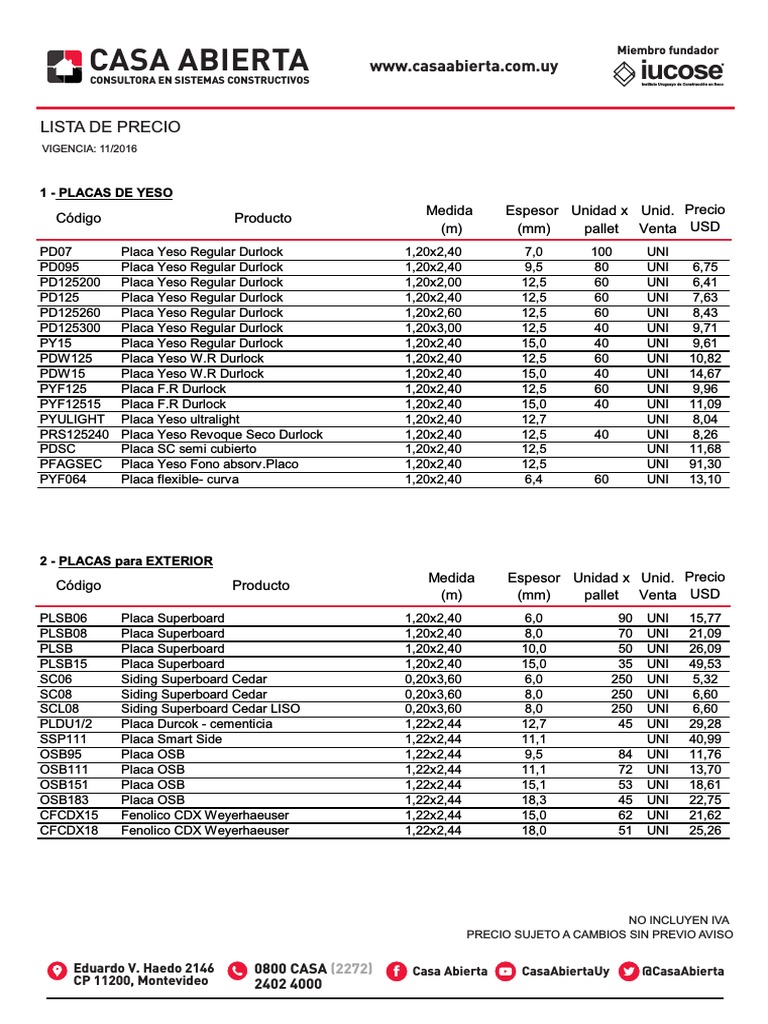 CASA ABIERTA
CONSULTORA EN SISTEMAS CONSTRUCTIVOS

www.casaabierta.com.uy

Miembro fundador
iucose
Instituto Uruguayo de Construcción en Seco

LISTA DE PRECIO
VIGENCIA: 11/2016

1 - PLACAS DE YESO

| Código | Producto | Medida (m) | Espesor (mm) | Unidad x pallet | Unid. Venta | Precio USD |
|---|---|---|---|---|---|---|
| PD07 | Placa Yeso Regular Durlock | 1,20x2,40 | 7,0 | 100 | UNI | |
| PD095 | Placa Yeso Regular Durlock | 1,20x2,40 | 9,5 | 80 | UNI | 6,75 |
| PD125200 | Placa Yeso Regular Durlock | 1,20x2,00 | 12,5 | 60 | UNI | 6,41 |
| PD125 | Placa Yeso Regular Durlock | 1,20x2,40 | 12,5 | 60 | UNI | 7,63 |
| PD125260 | Placa Yeso Regular Durlock | 1,20x2,60 | 12,5 | 60 | UNI | 8,43 |
| PD125300 | Placa Yeso Regular Durlock | 1,20x3,00 | 12,5 | 40 | UNI | 9,71 |
| PY15 | Placa Yeso Regular Durlock | 1,20x2,40 | 15,0 | 40 | UNI | 9,61 |
| PDW125 | Placa Yeso W.R Durlock | 1,20x2,40 | 12,5 | 60 | UNI | 10,82 |
| PDW15 | Placa Yeso W.R Durlock | 1,20x2,40 | 15,0 | 40 | UNI | 14,67 |
| PYF125 | Placa F.R Durlock | 1,20x2,40 | 12,5 | 60 | UNI | 9,96 |
| PYF12515 | Placa F.R Durlock | 1,20x2,40 | 15,0 | 40 | UNI | 11,09 |
| PYULIGHT | Placa Yeso ultralight | 1,20x2,40 | 12,7 | | UNI | 8,04 |
| PRS125240 | Placa Yeso Revoque Seco Durlock | 1,20x2,40 | 12,5 | 40 | UNI | 8,26 |
| PDSC | Placa SC semi cubierto | 1,20x2,40 | 12,5 | | UNI | 11,68 |
| PFAGSEC | Placa Yeso Fono absorv.Placo | 1,20x2,40 | 12,5 | | UNI | 91,30 |
| PYF064 | Placa flexible- curva | 1,20x2,40 | 6,4 | 60 | UNI | 13,10 |

2 - PLACAS para EXTERIOR

| Código | Producto | Medida (m) | Espesor (mm) | Unidad x pallet | Unid. Venta | Precio USD |
|---|---|---|---|---|---|---|
| PLSB06 | Placa Superboard | 1,20x2,40 | 6,0 | 90 | UNI | 15,77 |
| PLSB08 | Placa Superboard | 1,20x2,40 | 8,0 | 70 | UNI | 21,09 |
| PLSB | Placa Superboard | 1,20x2,40 | 10,0 | 50 | UNI | 26,09 |
| PLSB15 | Placa Superboard | 1,20x2,40 | 15,0 | 35 | UNI | 49,53 |
| SC06 | Siding Superboard Cedar | 0,20x3,60 | 6,0 | 250 | UNI | 5,32 |
| SC08 | Siding Superboard Cedar | 0,20x3,60 | 8,0 | 250 | UNI | 6,60 |
| SCL08 | Siding Superboard Cedar LISO | 0,20x3,60 | 8,0 | 250 | UNI | 6,60 |
| PLDU1/2 | Placa Durcok - cementicia | 1,22x2,44 | 12,7 | 45 | UNI | 29,28 |
| SSP111 | Placa Smart Side | 1,22x2,44 | 11,1 | | UNI | 40,99 |
| OSB95 | Placa OSB | 1,22x2,44 | 9,5 | 84 | UNI | 11,76 |
| OSB111 | Placa OSB | 1,22x2,44 | 11,1 | 72 | UNI | 13,70 |
| OSB151 | Placa OSB | 1,22x2,44 | 15,1 | 53 | UNI | 18,61 |
| OSB183 | Placa OSB | 1,22x2,44 | 18,3 | 45 | UNI | 22,75 |
| CFCDX15 | Fenolico CDX Weyerhaeuser | 1,22x2,44 | 15,0 | 62 | UNI | 21,62 |
| CFCDX18 | Fenolico CDX Weyerhaeuser | 1,22x2,44 | 18,0 | 51 | UNI | 25,26 |

NO INCLUYEN IVA
PRECIO SUJETO A CAMBIOS SIN PREVIO AVISO

Eduardo V. Haedo 2146
CP 11200, Montevideo
0800 CASA (2272)
2402 4000
Casa Abierta
CasaAbiertaUy
@CasaAbierta